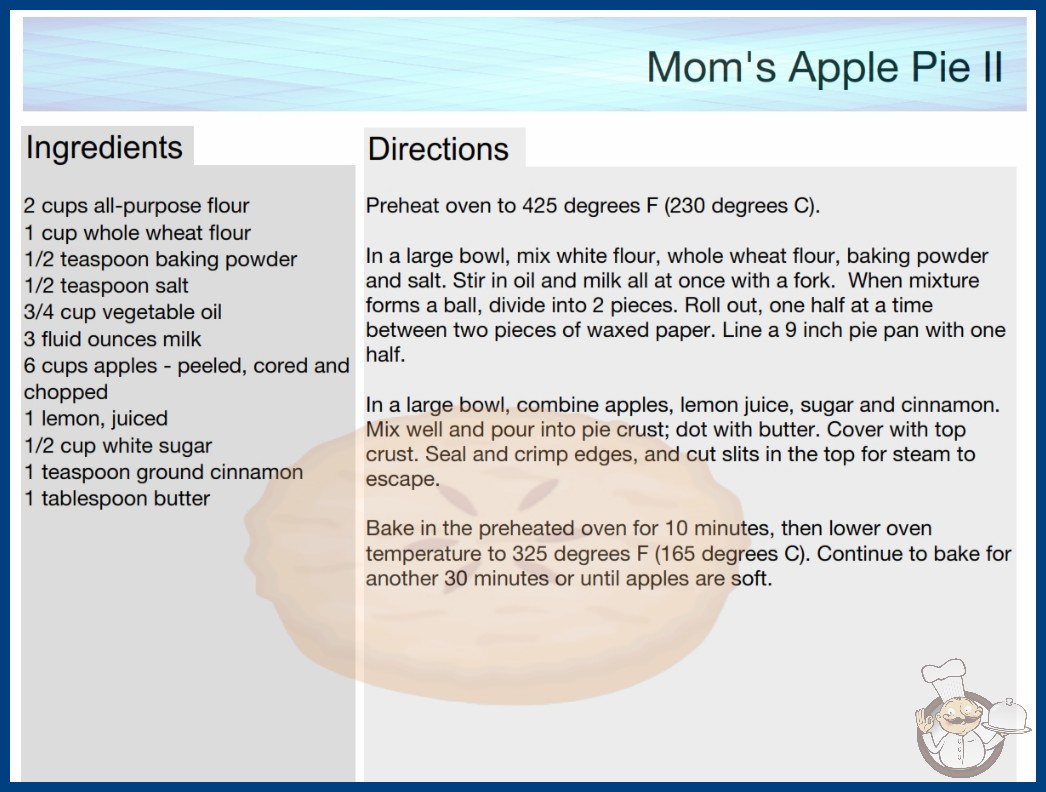 Mom's Apple Pie II

Ingredients

2 cups all-purpose flour
1 cup whole wheat flour
1/2 teaspoon baking powder
1/2 teaspoon salt
3/4 cup vegetable oil
3 fluid ounces milk
6 cups apples - peeled, cored and chopped
1 lemon, juiced
1/2 cup white sugar
1 teaspoon ground cinnamon
1 tablespoon butter

Directions

Preheat oven to 425 degrees F (230 degrees C).

In a large bowl, mix white flour, whole wheat flour, baking powder and salt. Stir in oil and milk all at once with a fork. When mixture forms a ball, divide into 2 pieces. Roll out, one half at a time between two pieces of waxed paper. Line a 9 inch pie pan with one half.

In a large bowl, combine apples, lemon juice, sugar and cinnamon. Mix well and pour into pie crust; dot with butter. Cover with top crust. Seal and crimp edges, and cut slits in the top for steam to escape.

Bake in the preheated oven for 10 minutes, then lower oven temperature to 325 degrees F (165 degrees C). Continue to bake for another 30 minutes or until apples are soft.